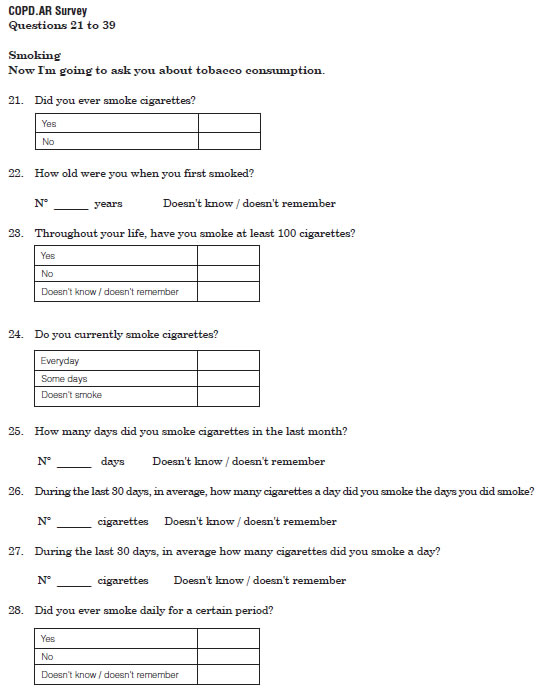 COPD.AR Survey
Questions 21 to 39

Smoking
Now I'm going to ask you about tobacco consumption.

21. Did you ever smoke cigarettes?

| Yes | |
|---|---|
| No | |

22. How old were you when you first smoked?

N° ______ years Doesn't know / doesn't remember

23. Throughout your life, have you smoke at least 100 cigarettes?

| Yes | |
|---|---|
| No | |
| Doesn't know / doesn't remember | |

24. Do you currently smoke cigarettes?

| Everyday | |
|---|---|
| Some days | |
| Doesn't smoke | |

25. How many days did you smoke cigarettes in the last month?

N° ______ days Doesn't know / doesn't remember

26. During the last 30 days, in average, how many cigarettes a day did you smoke the days you did smoke?

N° ______ cigarettes Doesn't know / doesn't remember

27. During the last 30 days, in average how many cigarettes did you smoke a day?

N° ______ cigarettes Doesn't know / doesn't remember

28. Did you ever smoke daily for a certain period?

| Yes | |
|---|---|
| No | |
| Doesn't know / doesn't remember | |